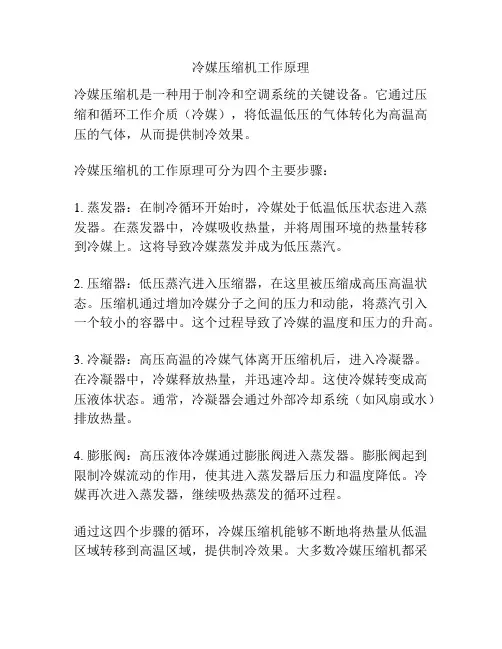 冷媒压缩机工作原理

冷媒压缩机是一种用于制冷和空调系统的关键设备。它通过压缩和循环工作介质（冷媒），将低温低压的气体转化为高温高压的气体，从而提供制冷效果。

冷媒压缩机的工作原理可分为四个主要步骤：

1. 蒸发器：在制冷循环开始时，冷媒处于低温低压状态进入蒸发器。在蒸发器中，冷媒吸收热量，并将周围环境的热量转移到冷媒上。这将导致冷媒蒸发并成为低压蒸汽。

2. 压缩器：低压蒸汽进入压缩器，在这里被压缩成高压高温状态。压缩机通过增加冷媒分子之间的压力和动能，将蒸汽引入一个较小的容器中。这个过程导致了冷媒的温度和压力的升高。

3. 冷凝器：高压高温的冷媒气体离开压缩机后，进入冷凝器。在冷凝器中，冷媒释放热量，并迅速冷却。这使冷媒转变成高压液体状态。通常，冷凝器会通过外部冷却系统（如风扇或水）排放热量。

4. 膨胀阀：高压液体冷媒通过膨胀阀进入蒸发器。膨胀阀起到限制冷媒流动的作用，使其进入蒸发器后压力和温度降低。冷媒再次进入蒸发器，继续吸热蒸发的循环过程。

通过这四个步骤的循环，冷媒压缩机能够不断地将热量从低温区域转移到高温区域，提供制冷效果。大多数冷媒压缩机都采